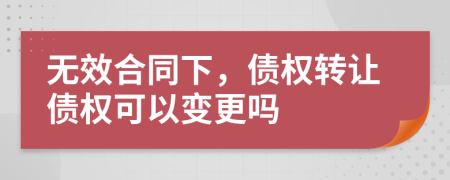 无效合同下，债权转让债权可以变更吗